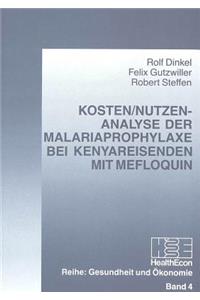 Rolf Dinkel
Felix Gutzwiller
Robert Steffen

KOSTEN/NUTZEN-ANALYSE DER MALARIAPROPHYLAXE BEI KENYAREISENDEN MIT MEFLOQUIN

HealthEcon
Reihe: Gesundheit und Ökonomie

Band 4